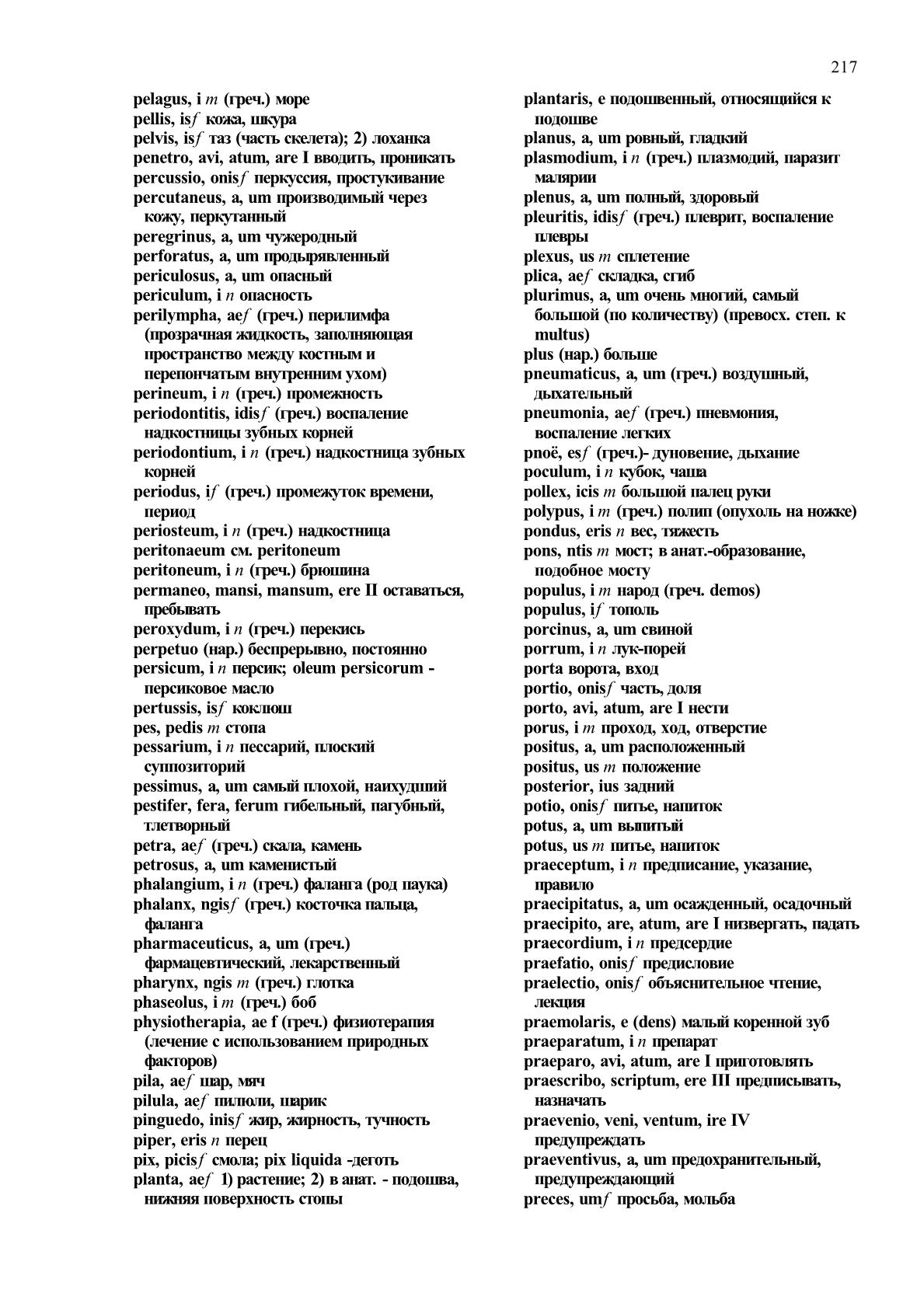 217

pelagus, i m (греч.) море
pellis, is f кожа, шкура
pelvis, is f таз (часть скелета); 2) лоханка
penetro, avi, atum, are I вводить, проникать
percussio, onis f перкуссия, простукивание
percutaneus, a, um производимый через кожу, перкутанный
peregrinus, a, um чужеродный
perforatus, a, um продырявленный
periculosus, a, um опасный
periculum, i n опасность
perilympha, ae f (греч.) перилимфа (прозрачная жидкость, заполняющая пространство между костным и перепончатым внутренним ухом)
perineum, i n (греч.) промежность
periodontitis, idis f (греч.) воспаление надкостницы зубных корней
periodontium, i n (греч.) надкостница зубных корней
periodus, i f (греч.) промежуток времени, период
periosteum, i n (греч.) надкостница
peritonaeum см. peritoneum
peritoneum, i n (греч.) брюшина
permaneo, mansi, mansum, ere II оставаться, пребывать
peroxydum, i n (греч.) перекись
perpetuo (нар.) беспрерывно, постоянно
persicum, i n персик; oleum persicorum - персиковое масло
pertussis, is f коклюш
pes, pedis m стопа
pessarium, i n пессарий, плоский суппозиторий
pessimus, a, um самый плохой, наихудший
pestifer, fera, ferum гибельный, пагубный, тлетворный
petra, ae f (греч.) скала, камень
petrosus, a, um каменистый
phalangium, i n (греч.) фаланга (род паука)
phalanx, ngis f (греч.) косточка пальца, фаланга
pharmaceuticus, a, um (греч.) фармацевтический, лекарственный
pharynx, ngis m (греч.) глотка
phaseolus, i m (греч.) боб
physiotherapia, ae f (греч.) физиотерапия (лечение с использованием природных факторов)
pila, ae f шар, мяч
pilula, ae f пилюли, шарик
pinguedo, inis f жир, жирность, тучность
piper, eris n перец
pix, picis f смола; pix liquida -деготь
planta, ae f 1) растение; 2) в анат. - подошва, нижняя поверхность стопы

plantaris, e подошвенный, относящийся к подошве
planus, a, um ровный, гладкий
plasmodium, i n (греч.) плазмодий, паразит малярии
plenus, a, um полный, здоровый
pleuritis, idis f (греч.) плеврит, воспаление плевры
plexus, us m сплетение
plica, ae f складка, сгиб
plurimus, a, um очень многий, самый большой (по количеству) (превосх. степ. к multus)
plus (нар.) больше
pneumaticus, a, um (греч.) воздушный, дыхательный
pneumonia, ae f (греч.) пневмония, воспаление легких
pnoë, es f (греч.)- дуновение, дыхание
poculum, i n кубок, чаша
pollex, icis m большой палец руки
polypus, i m (греч.) полип (опухоль на ножке)
pondus, eris n вес, тяжесть
pons, ntis m мост; в анат.-образование, подобное мосту
populus, i m народ (греч. demos)
populus, i f тополь
porcinus, a, um свиной
porrum, i n лук-порей
porta ворота, вход
portio, onis f часть, доля
porto, avi, atum, are I нести
porus, i m проход, ход, отверстие
positus, a, um расположенный
positus, us m положение
posterior, ius задний
potio, onis f питье, напиток
potus, a, um выпитый
potus, us m питье, напиток
praeceptum, i n предписание, указание, правило
praecipitatus, a, um осажденный, осадочный
praecipito, are, atum, are I низвергать, падать
praecordium, i n предсердие
praefatio, onis f предисловие
praelectio, onis f объяснительное чтение, лекция
praemolaris, e (dens) малый коренной зуб
praeparatum, i n препарат
praeparo, avi, atum, are I приготовлять
praescribo, scriptum, ere III предписывать, назначать
praevenio, veni, ventum, ire IV предупреждать
praeventivus, a, um предохранительный, предупреждающий
preces, um f просьба, мольба